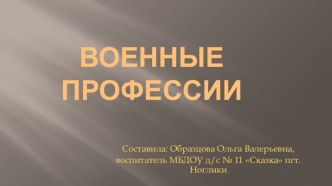 ВОЕННЫЕ ПРОФЕССИИ

Составила: Образцова Ольга Валерьевна, воспитатель МБДОУ д/с № 11 «Сказка» пгт. Ноглики